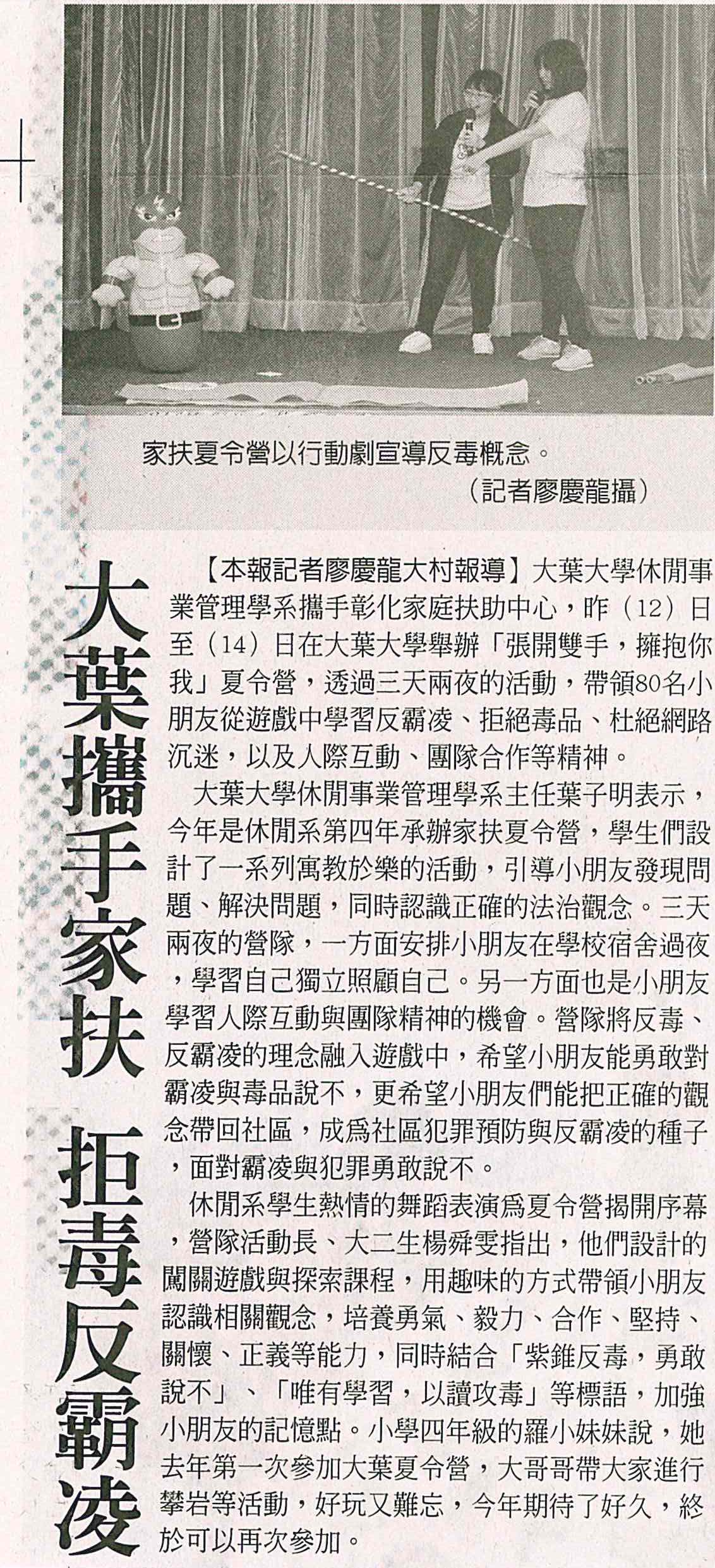 家扶夏令營以行動劇宣導反毒概念。
（記者廖慶龍攝）

大葉攜手家扶 拒毒反霸凌

【本報記者廖慶龍大村報導】大葉大學休閒事業管理學系攜手彰化家庭扶助中心，昨（12）日至（14）日在大葉大學舉辦「張開雙手，擁抱你我」夏令營，透過三天兩夜的活動，帶領80名小朋友從遊戲中學習反霸凌、拒絕毒品、杜絕網路沉迷，以及人際互動、團隊合作等精神。

大葉大學休閒事業管理學系主任葉子明表示，今年是休閒系第四年承辦家扶夏令營，學生們設計了一系列寓教於樂的活動，引導小朋友發現問題、解決問題，同時認識正確的法治觀念。三天兩夜的營隊，一方面安排小朋友在學校宿舍過夜，學習自己獨立照顧自己。另一方面也是小朋友學習人際互動與團隊精神的機會。營隊將反毒、反霸凌的理念融入遊戲中，希望小朋友能勇敢對霸凌與毒品說不，更希望小朋友們能把正確的觀念帶回社區，成為社區犯罪預防與反霸凌的種子，面對霸凌與犯罪勇敢說不。

休閒系學生熱情的舞蹈表演為夏令營揭開序幕，營隊活動長、大二生楊舜雯指出，他們設計的闖關遊戲與探索課程，用趣味的方式帶領小朋友認識相關觀念，培養勇氣、毅力、合作、堅持、關懷、正義等能力，同時結合「紫錐反毒，勇敢說不」、「唯有學習，以讀攻毒」等標語，加強小朋友的記憶點。小學四年級的羅小妹妹說，她去年第一次參加大葉夏令營，大哥哥帶大家進行攀岩等活動，好玩又難忘，今年期待了好久，終於可以再次參加。